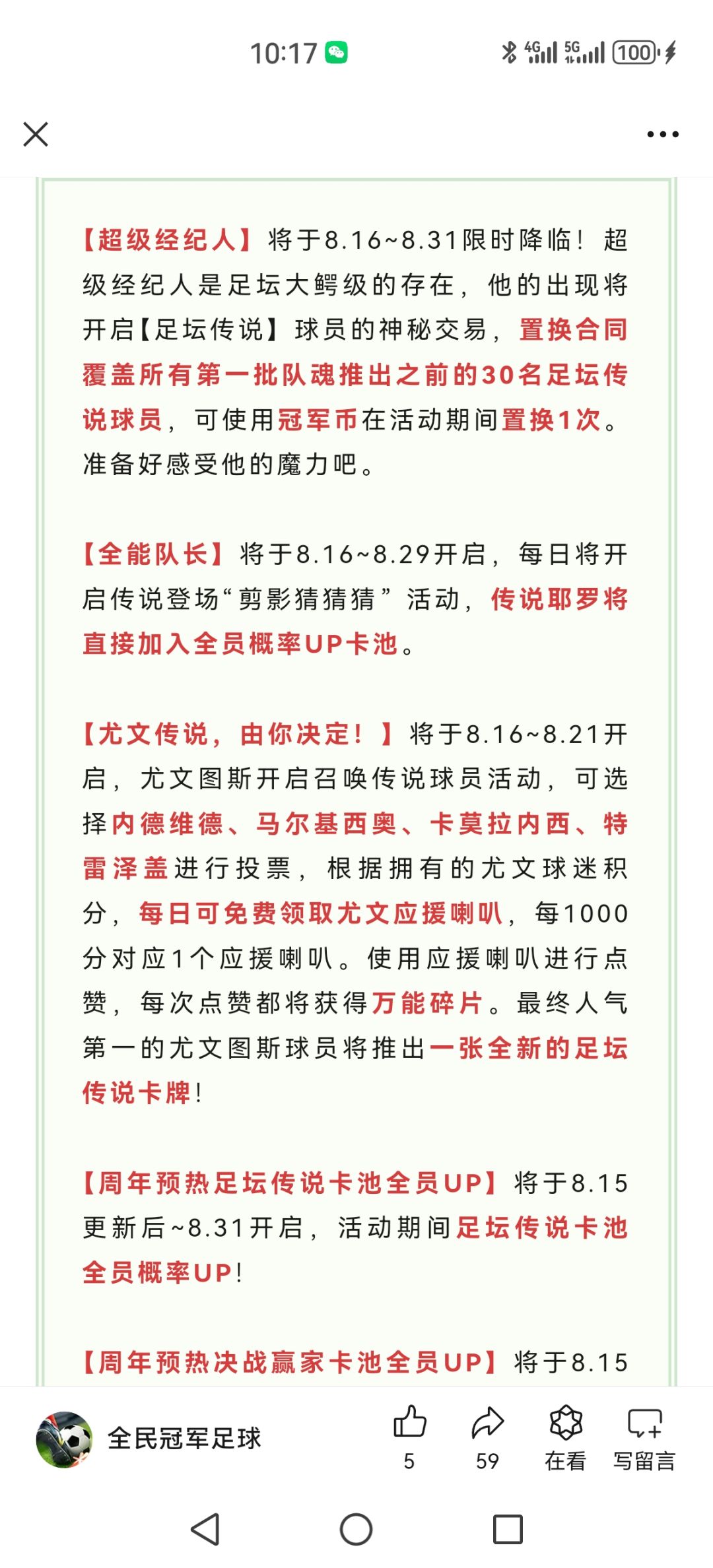 10:17 4G 5G 100

【超级经纪人】将于8.16~8.31限时降临！超级经纪人是足坛大鳄级的存在，他的出现将开启【足坛传说】球员的神秘交易，置换合同覆盖所有第一批队魂推出之前的30名足坛传说球员，可使用冠军币在活动期间置换1次。准备好感受他的魔力吧。

【全能队长】将于8.16~8.29开启，每日将开启传说登场“剪影猜猜猜”活动，传说耶罗将直接加入全员概率UP卡池。

【尤文传说，由你决定！】将于8.16~8.21开启，尤文图斯开启召唤传说球员活动，可选择内德维德、马尔基西奥、卡莫拉内西、特雷泽盖进行投票，根据拥有的尤文球迷积分，每日可免费领取尤文应援喇叭，每1000分对应1个应援喇叭。使用应援喇叭进行点赞，每次点赞都将获得万能碎片。最终人气第一的尤文图斯球员将推出一张全新的足坛传说卡牌！

【周年预热足坛传说卡池全员UP】将于8.15更新后~8.31开启，活动期间足坛传说卡池全员概率UP！

【周年预热决战赢家卡池全员UP】将于8.15

全民冠军足球
5
59
在看
写留言